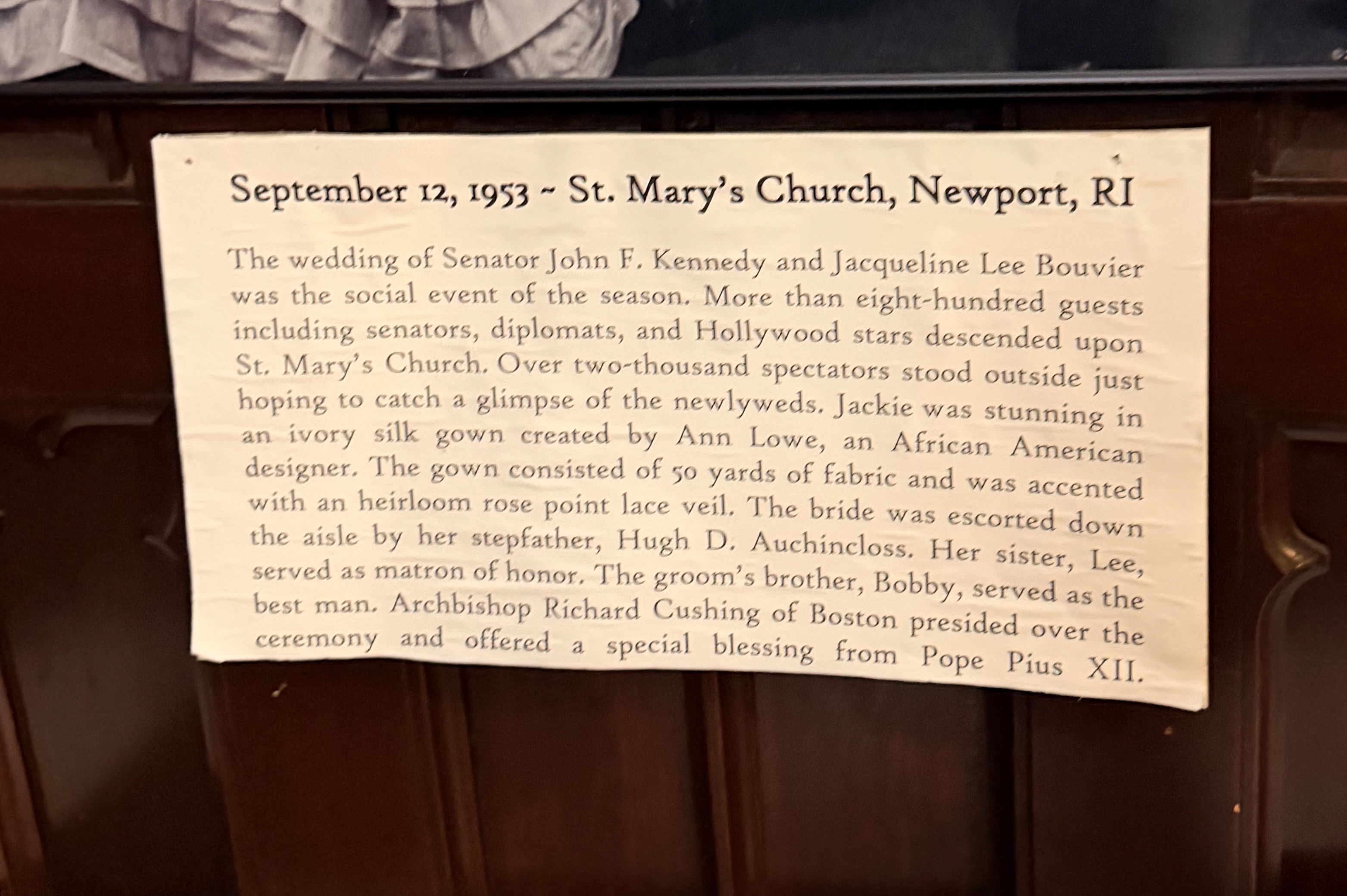 September 12, 1953 ~ St. Mary's Church, Newport, RI

The wedding of Senator John F. Kennedy and Jacqueline Lee Bouvier was the social event of the season. More than eight-hundred guests including senators, diplomats, and Hollywood stars descended upon St. Mary's Church. Over two-thousand spectators stood outside just hoping to catch a glimpse of the newlyweds. Jackie was stunning in an ivory silk gown created by Ann Lowe, an African American designer. The gown consisted of 50 yards of fabric and was accented with an heirloom rose point lace veil. The bride was escorted down the aisle by her stepfather, Hugh D. Auchincloss. Her sister, Lee, served as matron of honor. The groom's brother, Bobby, served as the best man. Archbishop Richard Cushing of Boston presided over the ceremony and offered a special blessing from Pope Pius XII.